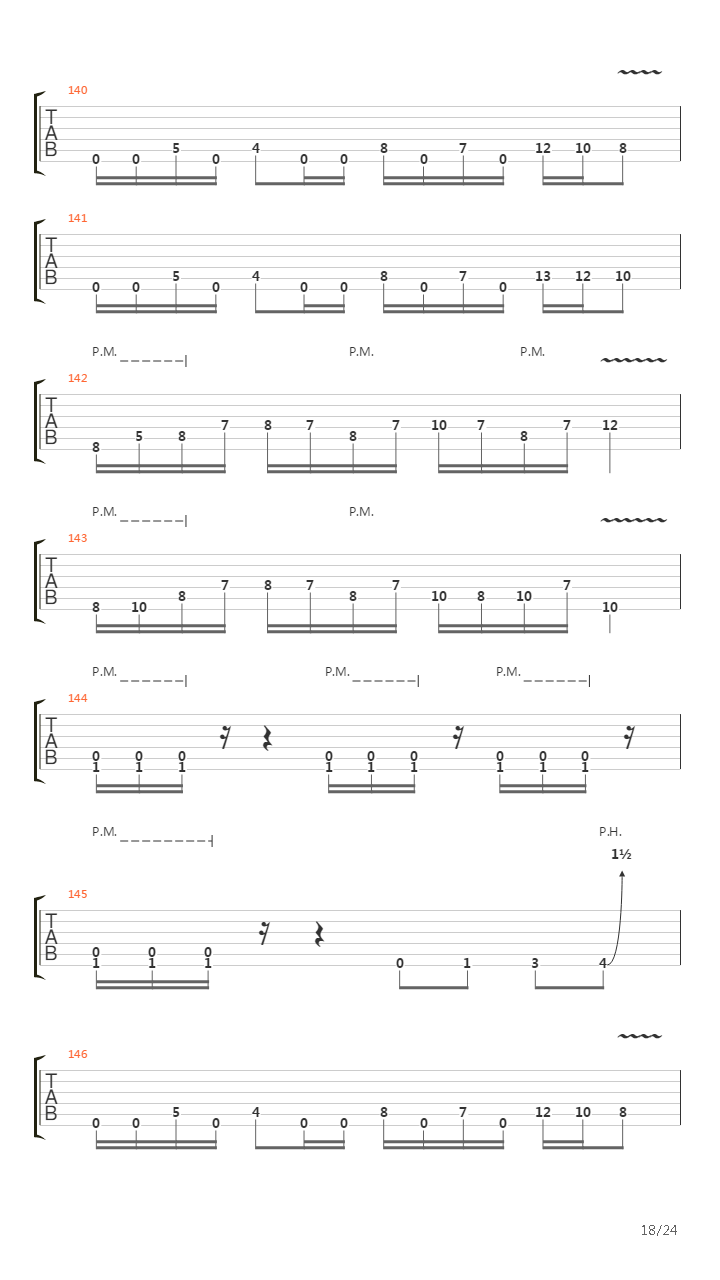 140
T
A
B
0 0 5 0 4 0 0 8 0 7 0 12 10 8

141
T
A
B
0 0 5 0 4 0 0 8 0 7 0 13 12 10

P.M. P.M. P.M.
142
T
A
B
8 5 8 7 8 7 8 7 10 7 8 7 12

P.M. P.M.
143
T
A
B
8 10 8 7 8 7 8 7 10 8 10 7 10

P.M. P.M. P.M.
144
T
A
B
0 0 0 0 0 0 0 0 0
1 1 1 1 1 1 1 1 1

P.M. P.H.
1½
145
T
A
B
0 0 0
1 1 1 0 1 3 4

146
T
A
B
0 0 5 0 4 0 0 8 0 7 0 12 10 8

18/24